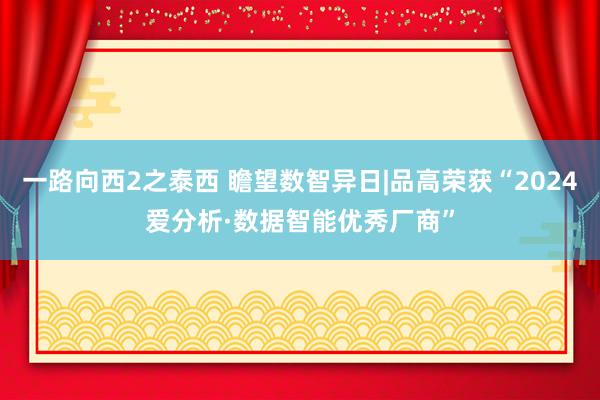 一路向西2之泰西 瞻望数智异日|品高荣获“2024爱分析·数据智能优秀厂商”